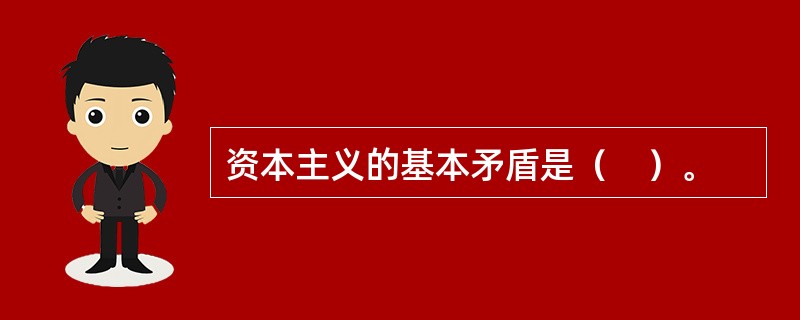 资本主义的基本矛盾是（　）。